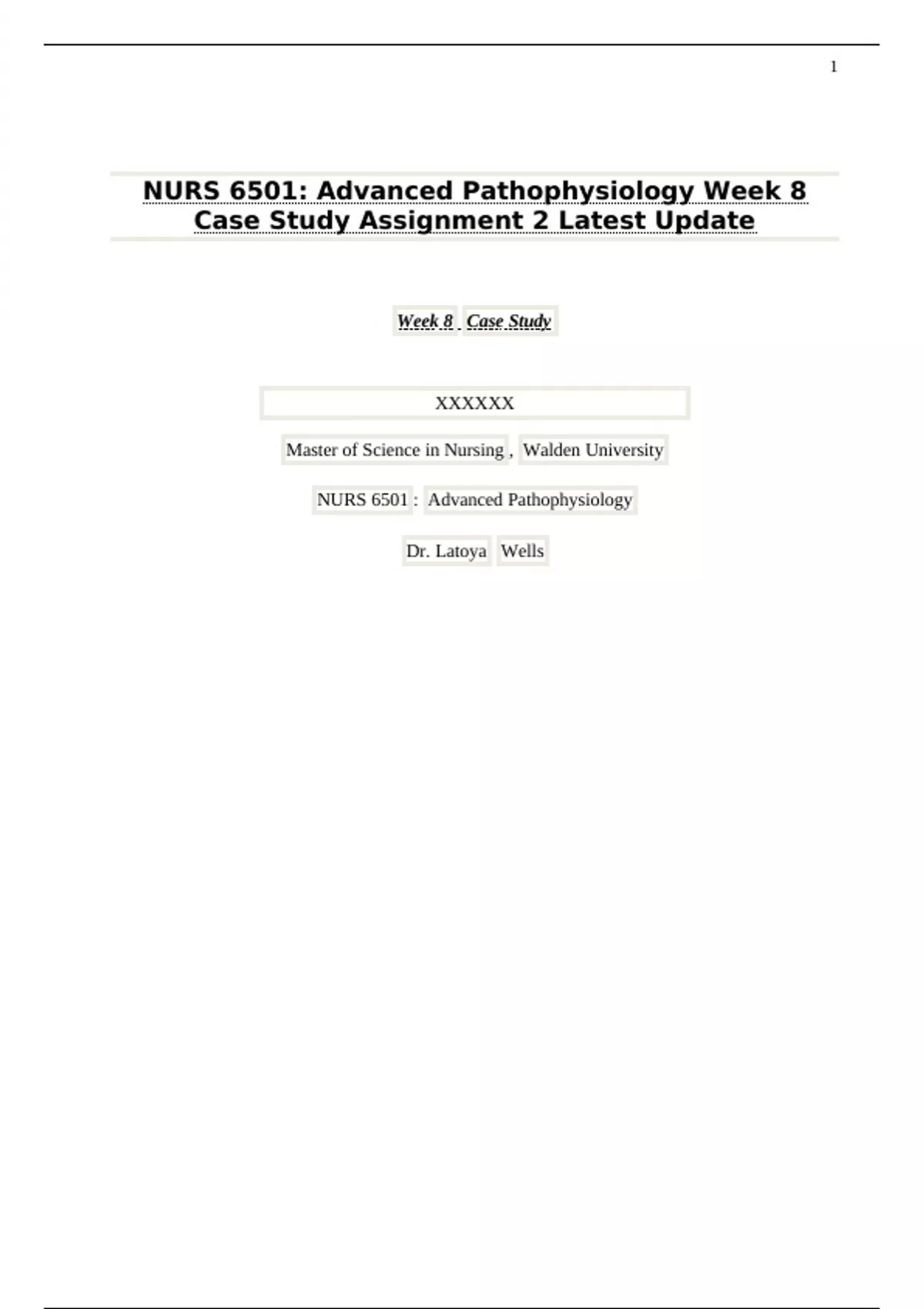 1

NURS 6501: Advanced Pathophysiology Week 8 Case Study Assignment 2 Latest Update

Week 8 Case Study

XXXXXX

Master of Science in Nursing , Walden University

NURS 6501 : Advanced Pathophysiology

Dr. Latoya Wells